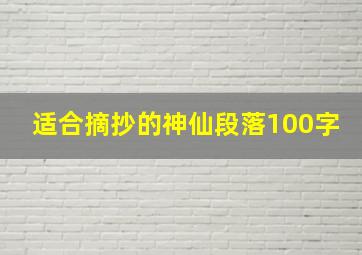 适合摘抄的神仙段落100字